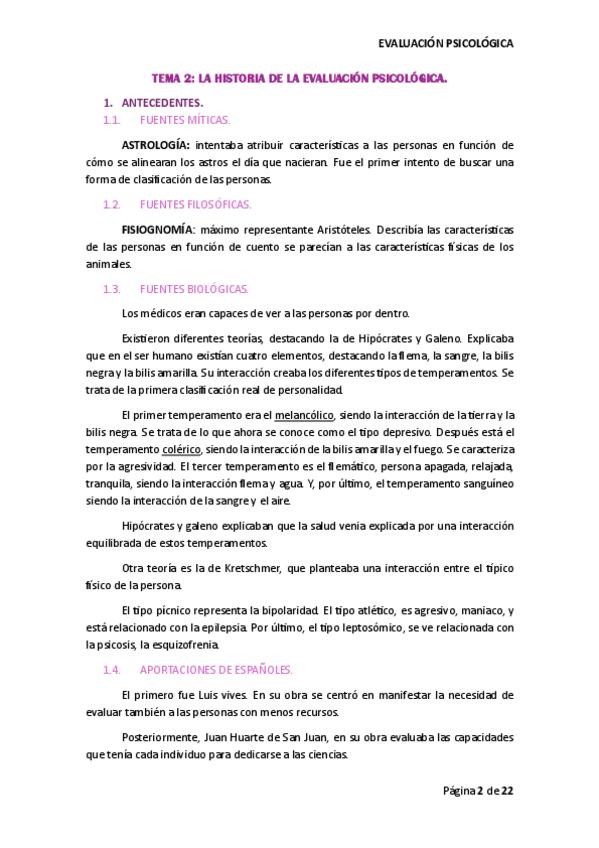 EVALUACIÓN PSICOLÓGICA

TEMA 2: LA HISTORIA DE LA EVALUACIÓN PSICOLÓGICA.

1. ANTECEDENTES.

1.1. FUENTES MÍTICAS.

ASTROLOGÍA: intentaba atribuir características a las personas en función de cómo se alinearan los astros el día que nacieran. Fue el primer intento de buscar una forma de clasificación de las personas.

1.2. FUENTES FILOSÓFICAS.

FISIOGNOMÍA: máximo representante Aristóteles. Describía las características de las personas en función de cuento se parecían a las características físicas de los animales.

1.3. FUENTES BIOLÓGICAS.

Los médicos eran capaces de ver a las personas por dentro.

Existieron diferentes teorías, destacando la de Hipócrates y Galeno. Explicaba que en el ser humano existían cuatro elementos, destacando la flema, la sangre, la bilis negra y la bilis amarilla. Su interacción creaba los diferentes tipos de temperamentos. Se trata de la primera clasificación real de personalidad.

El primer temperamento era el melancólico, siendo la interacción de la tierra y la bilis negra. Se trata de lo que ahora se conoce como el tipo depresivo. Después está el temperamento colérico, siendo la interacción de la bilis amarilla y el fuego. Se caracteriza por la agresividad. El tercer temperamento es el flemático, persona apagada, relajada, tranquila, siendo la interacción flema y agua. Y, por último, el temperamento sanguíneo siendo la interacción de la sangre y el aire.

Hipócrates y galeno explicaban que la salud venia explicada por una interacción equilibrada de estos temperamentos.

Otra teoría es la de Kretschmer, que planteaba una interacción entre el típico físico de la persona.

El tipo pícnico representa la bipolaridad. El tipo atlético, es agresivo, maniaco, y está relacionado con la epilepsia. Por último, el tipo leptosómico, se ve relacionada con la psicosis, la esquizofrenia.

1.4. APORTACIONES DE ESPAÑOLES.

El primero fue Luis vives. En su obra se centró en manifestar la necesidad de evaluar también a las personas con menos recursos.

Posteriormente, Juan Huarte de San Juan, en su obra evaluaba las capacidades que tenía cada individuo para dedicarse a las ciencias.

Página 2 de 22